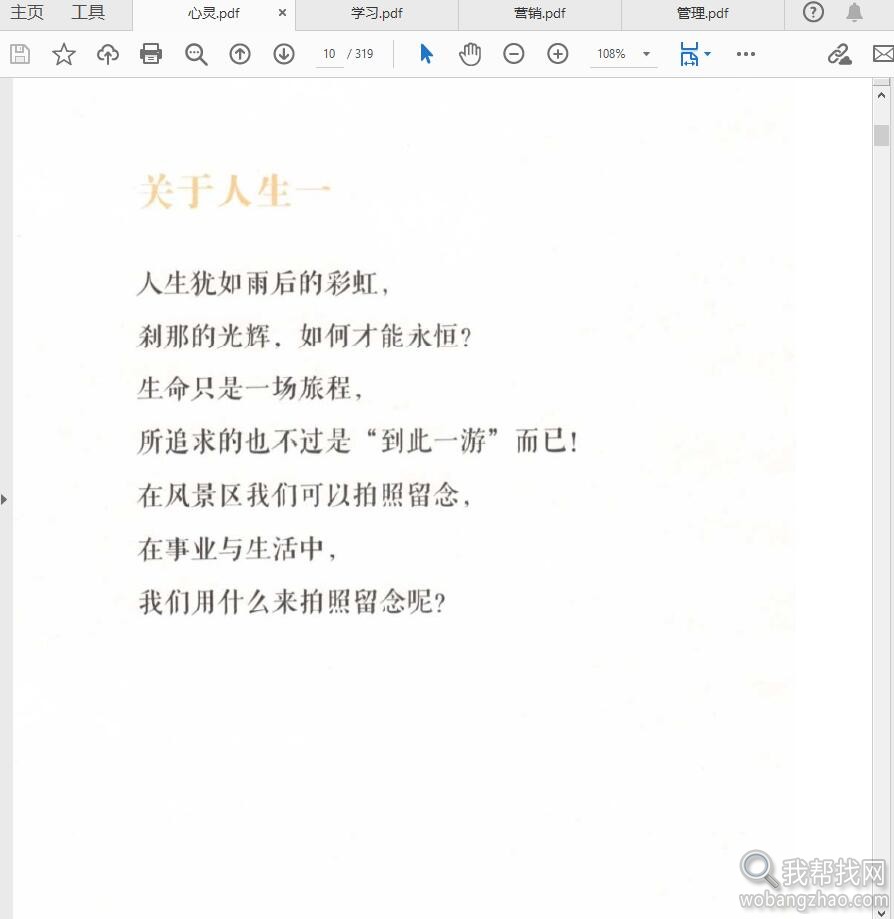 主页 工具 心灵.pdf × 学习.pdf 营销.pdf 管理.pdf

10 / 319 108%

关于人生一

人生犹如雨后的彩虹，

刹那的光辉．如何才能永恒？

生命只是一场旅程，

所追求的也不过是“到此一游”而已！

在风景区我们可以拍照留念，

在事业与生活中，

我们用什么来拍照留念呢？

我帮找网
wobangzhao.com